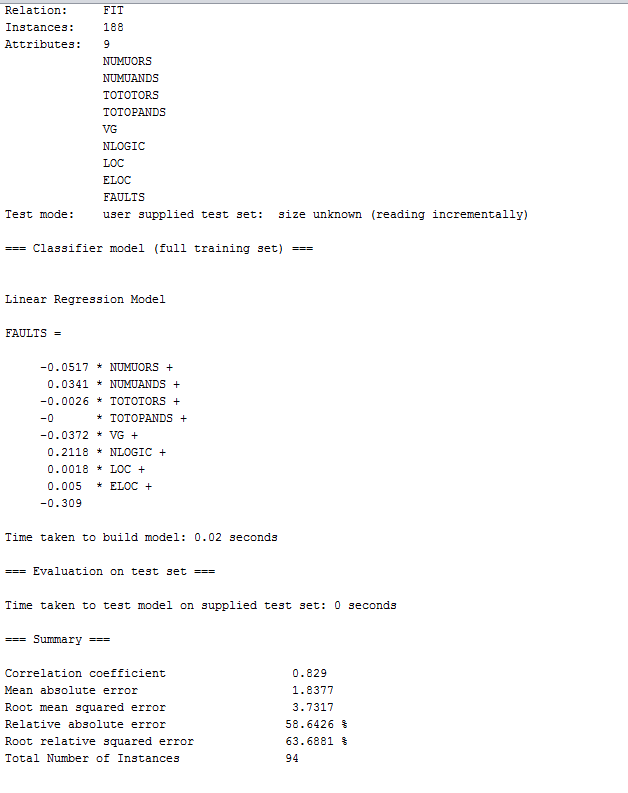 Relation:     FIT
Instances:    188
Attributes:   9
              NUMUORS
              NUMUANDS
              TOTOTORS
              TOTOPANDS
              VG
              NLOGIC
              LOC
              ELOC
              FAULTS
Test mode:    user supplied test set:  size unknown (reading incrementally)

=== Classifier model (full training set) ===

Linear Regression Model

FAULTS =

     -0.0517 * NUMUORS +
      0.0341 * NUMUANDS +
     -0.0026 * TOTOTORS +
     -0      * TOTOPANDS +
     -0.0372 * VG +
      0.2118 * NLOGIC +
      0.0018 * LOC +
      0.005  * ELOC +
     -0.309

Time taken to build model: 0.02 seconds

=== Evaluation on test set ===

Time taken to test model on supplied test set: 0 seconds

=== Summary ===

Correlation coefficient                  0.829
Mean absolute error                      1.8377
Root mean squared error                  3.7317
Relative absolute error                 58.6426 %
Root relative squared error             63.6881 %
Total Number of Instances               94